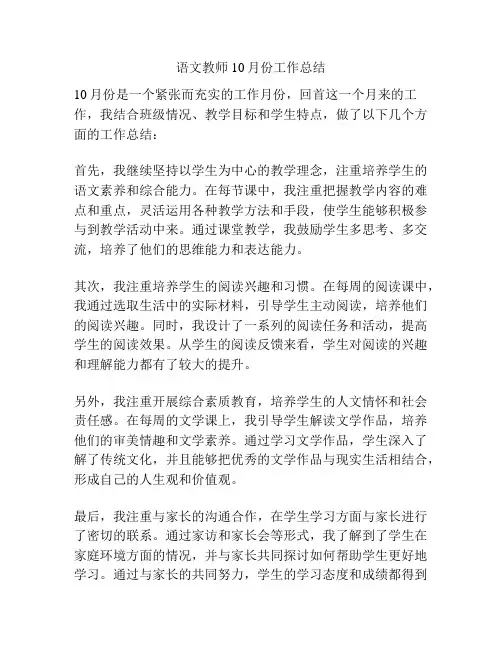 语文教师10月份工作总结

10月份是一个紧张而充实的工作月份，回首这一个月来的工作，我结合班级情况、教学目标和学生特点，做了以下几个方面的工作总结：

首先，我继续坚持以学生为中心的教学理念，注重培养学生的语文素养和综合能力。在每节课中，我注重把握教学内容的难点和重点，灵活运用各种教学方法和手段，使学生能够积极参与到教学活动中来。通过课堂教学，我鼓励学生多思考、多交流，培养了他们的思维能力和表达能力。

其次，我注重培养学生的阅读兴趣和习惯。在每周的阅读课中，我通过选取生活中的实际材料，引导学生主动阅读，培养他们的阅读兴趣。同时，我设计了一系列的阅读任务和活动，提高学生的阅读效果。从学生的阅读反馈来看，学生对阅读的兴趣和理解能力都有了较大的提升。

另外，我注重开展综合素质教育，培养学生的人文情怀和社会责任感。在每周的文学课上，我引导学生解读文学作品，培养他们的审美情趣和文学素养。通过学习文学作品，学生深入了解了传统文化，并且能够把优秀的文学作品与现实生活相结合，形成自己的人生观和价值观。

最后，我注重与家长的沟通合作，在学生学习方面与家长进行了密切的联系。通过家访和家长会等形式，我了解到了学生在家庭环境方面的情况，并与家长共同探讨如何帮助学生更好地学习。通过与家长的共同努力，学生的学习态度和成绩都得到